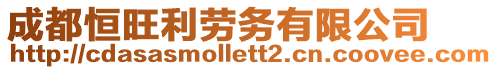 成都恒旺利劳务有限公司
http://cdasasmollett2.cn.coovee.com